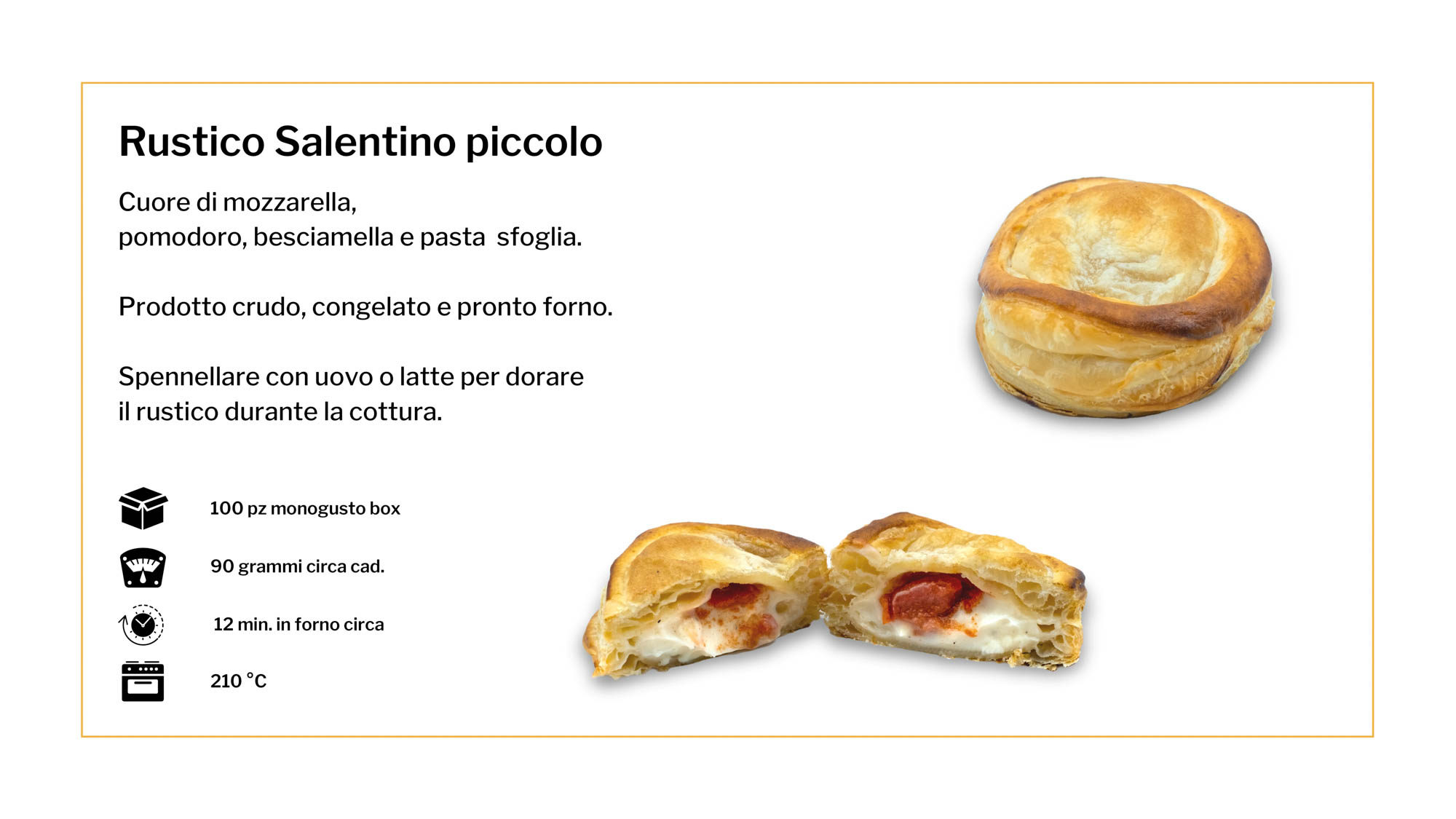 Rustico Salentino piccolo

Cuore di mozzarella,
pomodoro, besciamella e pasta  sfoglia.

Prodotto crudo, congelato e pronto forno.

Spennellare con uovo o latte per dorare il rustico durante la cottura.

100 pz monogusto box

90 grammi circa cad.

12 min. in forno circa

210 °C